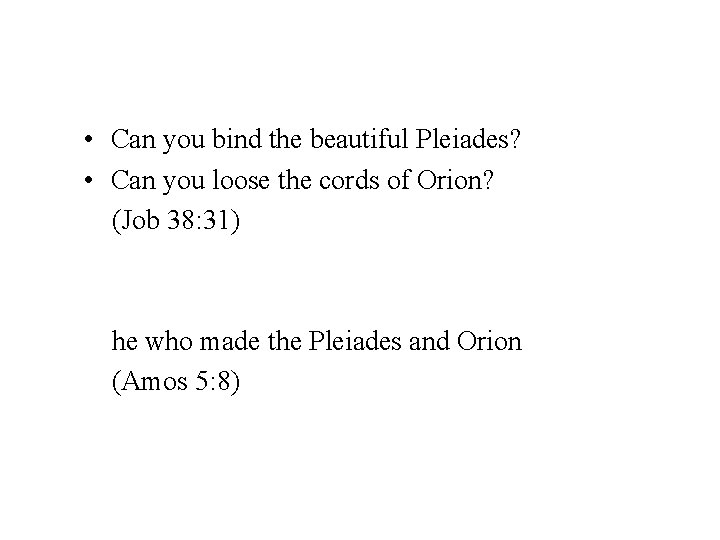 • Can you bind the beautiful Pleiades?
• Can you loose the cords of Orion?
(Job 38:31)

he who made the Pleiades and Orion
(Amos 5:8)